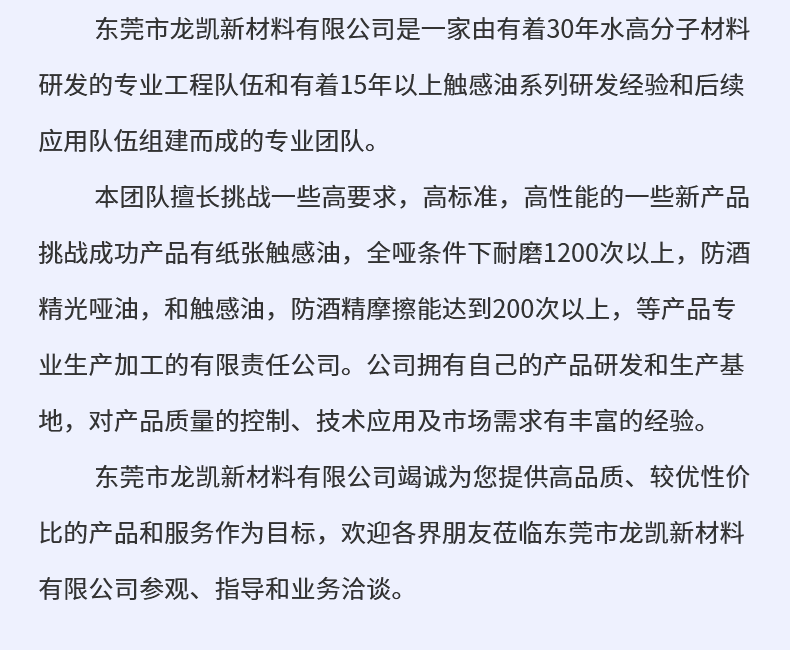 东莞市龙凯新材料有限公司是一家由有着30年水高分子材料研发的专业工程队伍和有着15年以上触感油系列研发经验和后续应用队伍组建而成的专业团队。

本团队擅长挑战一些高要求，高标准，高性能的一些新产品挑战成功产品有纸张触感油，全哑条件下耐磨1200次以上，防酒精光哑油，和触感油，防酒精摩擦能达到200次以上，等产品专业生产加工的有限责任公司。公司拥有自己的产品研发和生产基地，对产品质量的控制、技术应用及市场需求有丰富的经验。

东莞市龙凯新材料有限公司竭诚为您提供高品质、较优性价比的产品和服务作为目标，欢迎各界朋友莅临东莞市龙凯新材料有限公司参观、指导和业务洽谈。